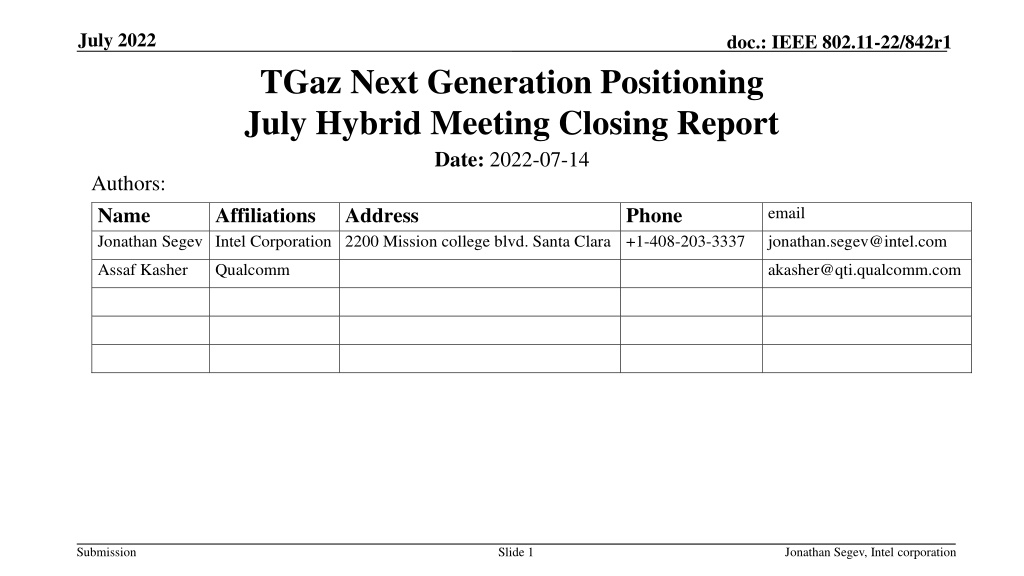 July 2022

doc.: IEEE 802.11-22/842r1

TGaz Next Generation Positioning July Hybrid Meeting Closing Report

Date: 2022-07-14

Authors:

| Name | Affiliations | Address | Phone | email |
|---|---|---|---|---|
| Jonathan Segev | Intel Corporation | 2200 Mission college blvd. Santa Clara | +1-408-203-3337 | jonathan.segev@intel.com |
| Assaf Kasher | Qualcomm | | | akasher@qti.qualcomm.com |
| | | | | |
| | | | | |
| | | | | |

Submission

Slide 1

Jonathan Segev, Intel corporation